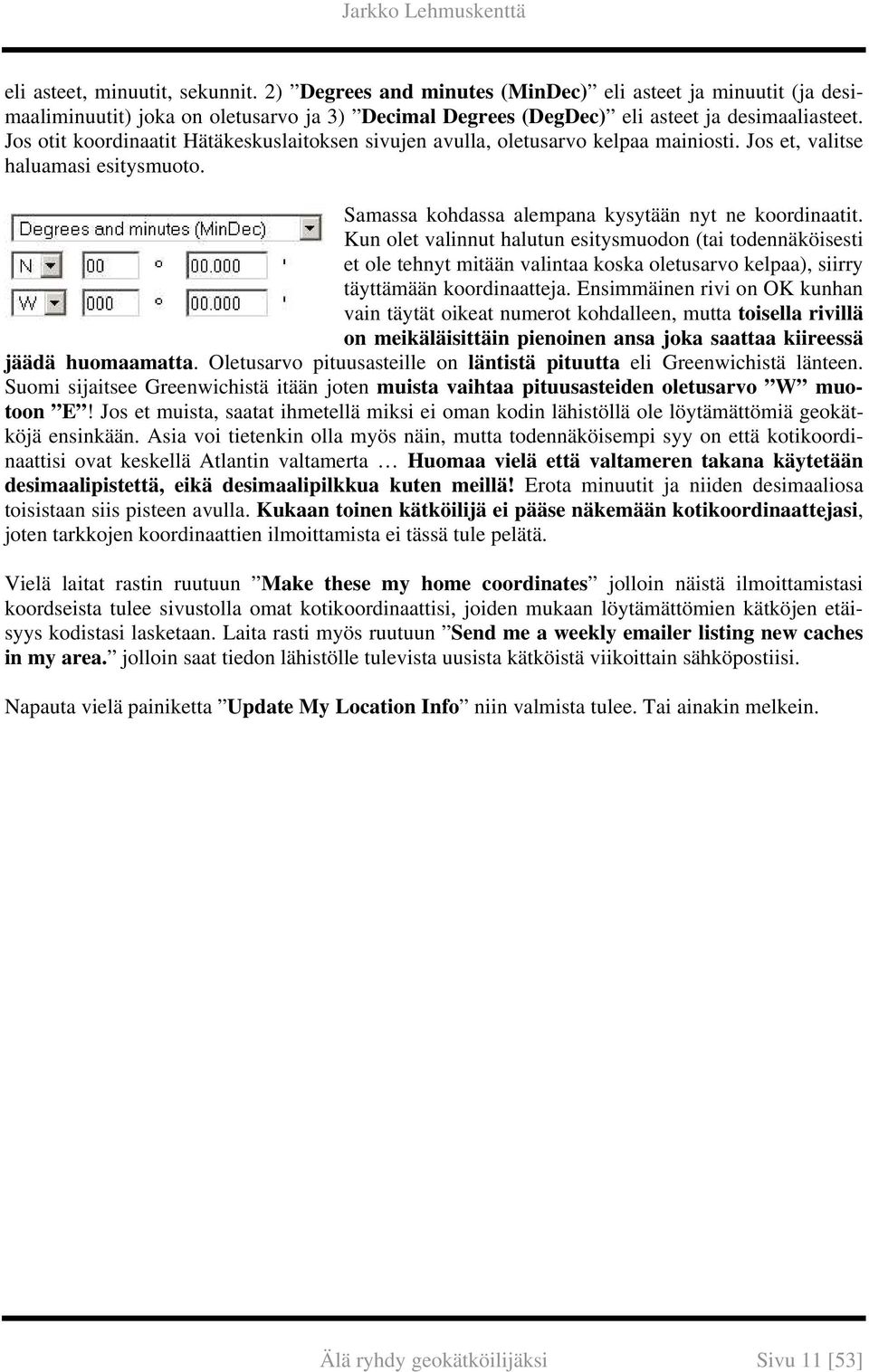 Jarkko Lehmuskenttä

eli asteet, minuutit, sekunnit. 2) ”Degrees and minutes (MinDec)” eli asteet ja minuutit (ja desimaaliminuutit) joka on oletusarvo ja 3) ”Decimal Degrees (DegDec)” eli asteet ja desimaaliasteet. Jos otit koordinaatit Hätäkeskuslaitoksen sivujen avulla, oletusarvo kelpaa mainiosti. Jos et, valitse haluamasi esitysmuoto.

Degrees and minutes (MinDec)
N 00 ° 00.000 '
W 000 ° 00.000 '

Samassa kohdassa alempana kysytään nyt ne koordinaatit. Kun olet valinnut halutun esitysmuodon (tai todennäköisesti et ole tehnyt mitään valintaa koska oletusarvo kelpaa), siirry täyttämään koordinaatteja. Ensimmäinen rivi on OK kunhan vain täytät oikeat numerot kohdalleen, mutta toisella rivillä on meikäläisittäin pienoinen ansa joka saattaa kiireessä jäädä huomaamatta. Oletusarvo pituusasteille on läntistä pituutta eli Greenwichistä länteen. Suomi sijaitsee Greenwichistä itään joten muista vaihtaa pituusasteiden oletusarvo ”W” muotoon ”E”! Jos et muista, saatat ihmetellä miksi ei oman kodin lähistöllä ole löytämättömiä geokätköjä ensinkään. Asia voi tietenkin olla myös näin, mutta todennäköisempi syy on että kotikoordinaattisi ovat keskellä Atlantin valtamerta … Huomaa vielä että valtameren takana käytetään desimaalipistettä, eikä desimaalipilkkua kuten meillä! Erota minuutit ja niiden desimaaliosa toisistaan siis pisteen avulla. Kukaan toinen kätköilijä ei pääse näkemään kotikoordinaattejasi, joten tarkkojen koordinaattien ilmoittamista ei tässä tule pelätä.

Vielä laitat rastin ruutuun ”Make these my home coordinates” jolloin näistä ilmoittamistasi koordseista tulee sivustolla omat kotikoordinaattisi, joiden mukaan löytämättömien kätköjen etäisyys kodistasi lasketaan. Laita rasti myös ruutuun ”Send me a weekly emailer listing new caches in my area.” jolloin saat tiedon lähistölle tulevista uusista kätköistä viikoittain sähköpostiisi.

Napauta vielä painiketta ”Update My Location Info” niin valmista tulee. Tai ainakin melkein.

Älä ryhdy geokätköilijäksi Sivu 11 [53]